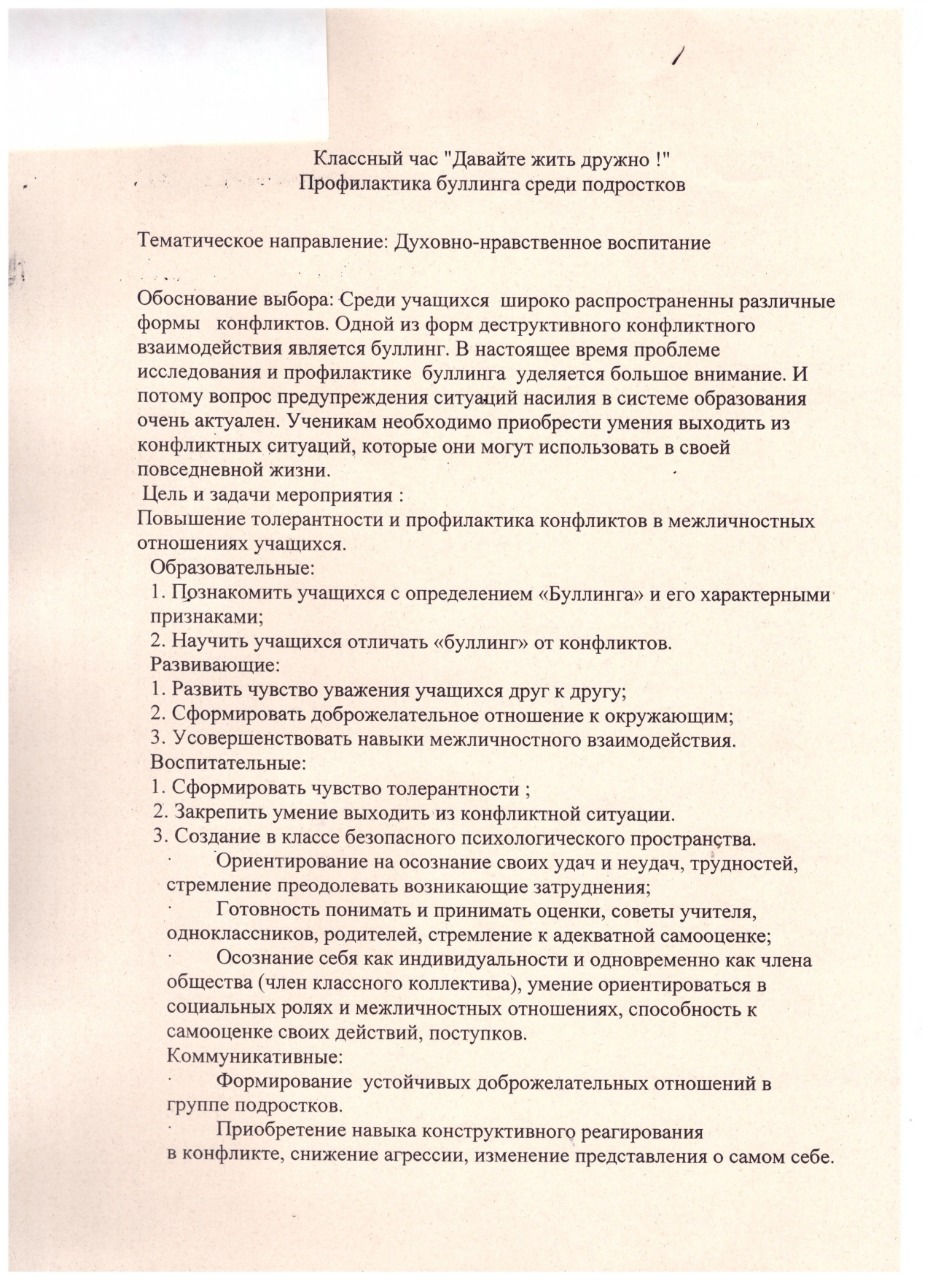 Классный час "Давайте жить дружно !"
Профилактика буллинга среди подростков

Тематическое направление: Духовно-нравственное воспитание

Обоснование выбора: Среди учащихся широко распространенны различные формы конфликтов. Одной из форм деструктивного конфликтного взаимодействия является буллинг. В настоящее время проблеме исследования и профилактике буллинга уделяется большое внимание. И потому вопрос предупреждения ситуаций насилия в системе образования очень актуален. Ученикам необходимо приобрести умения выходить из конфликтных ситуаций, которые они могут использовать в своей повседневной жизни.

Цель и задачи мероприятия :
Повышение толерантности и профилактика конфликтов в межличностных отношениях учащихся.
Образовательные:
1. Познакомить учащихся с определением «Буллинга» и его характерными признаками;
2. Научить учащихся отличать «буллинг» от конфликтов.
Развивающие:
1. Развить чувство уважения учащихся друг к другу;
2. Сформировать доброжелательное отношение к окружающим;
3. Усовершенствовать навыки межличностного взаимодействия.
Воспитательные:
1. Сформировать чувство толерантности ;
2. Закрепить умение выходить из конфликтной ситуации.
3. Создание в классе безопасного психологического пространства.
• Ориентирование на осознание своих удач и неудач, трудностей, стремление преодолевать возникающие затруднения;
• Готовность понимать и принимать оценки, советы учителя, одноклассников, родителей, стремление к адекватной самооценке;
• Осознание себя как индивидуальности и одновременно как члена общества (член классного коллектива), умение ориентироваться в социальных ролях и межличностных отношениях, способность к самооценке своих действий, поступков.
Коммуникативные:
• Формирование устойчивых доброжелательных отношений в группе подростков.
• Приобретение навыка конструктивного реагирования в конфликте, снижение агрессии, изменение представления о самом себе.